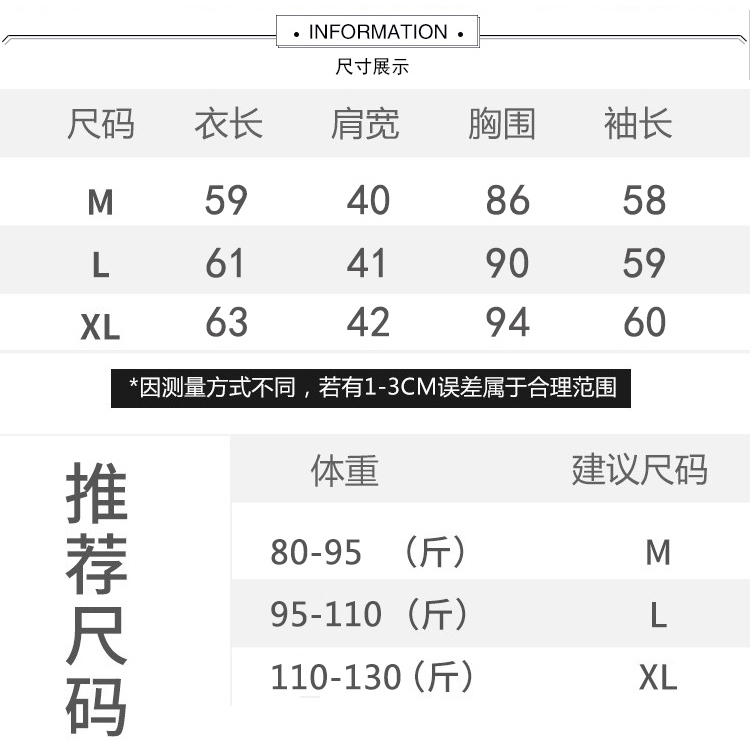 • INFORMATION •
尺寸展示

| 尺码 | 衣长 | 肩宽 | 胸围 | 袖长 |
|---|---|---|---|---|
| M | 59 | 40 | 86 | 58 |
| L | 61 | 41 | 90 | 59 |
| XL | 63 | 42 | 94 | 60 |

*因测量方式不同，若有1-3CM误差属于合理范围

推荐尺码

| 体重 | 建议尺码 |
|---|---|
| 80-95（斤） | M |
| 95-110（斤） | L |
| 110-130（斤） | XL |